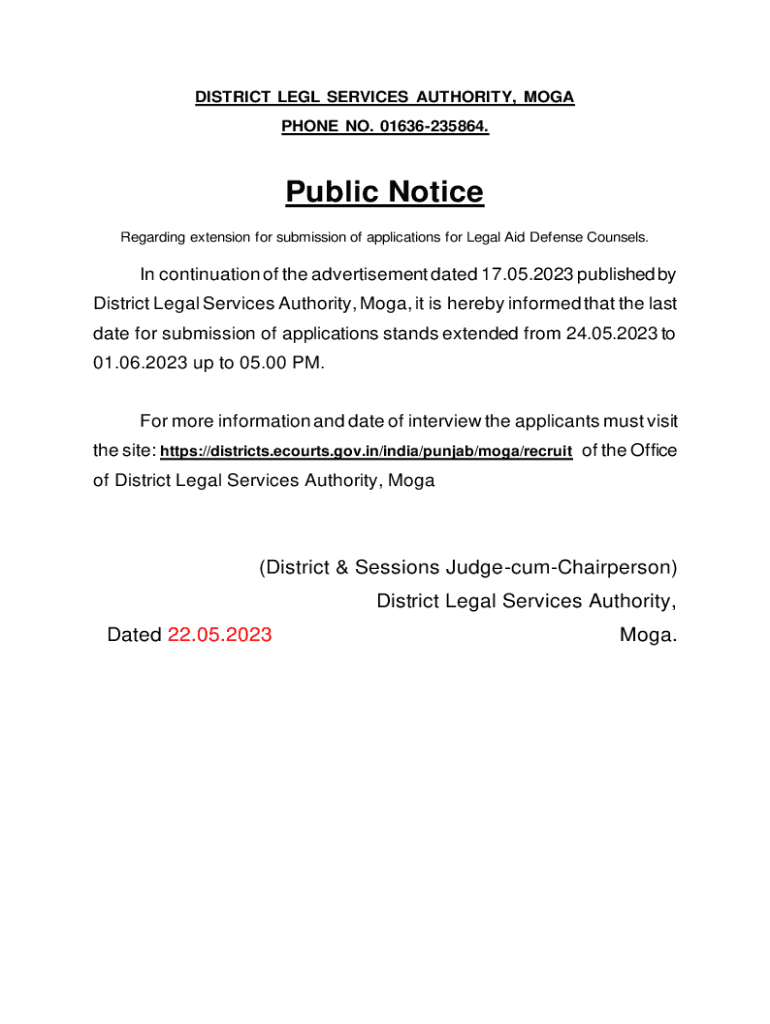 DISTRICT LEGL SERVICES AUTHORITY, MOGA
PHONE NO. 01636-235864.

Public Notice

Regarding extension for submission of applications for Legal Aid Defense Counsels.

In continuation of the advertisement dated 17.05.2023 published by District Legal Services Authority, Moga, it is hereby informed that the last date for submission of applications stands extended from 24.05.2023 to 01.06.2023 up to 05.00 PM.

For more information and date of interview the applicants must visit the site: https://districts.ecourts.gov.in/india/punjab/moga/recruit of the Office of District Legal Services Authority, Moga

(District & Sessions Judge-cum-Chairperson)
District Legal Services Authority,
Dated 22.05.2023 Moga.